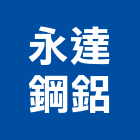 永達
鋼鋁